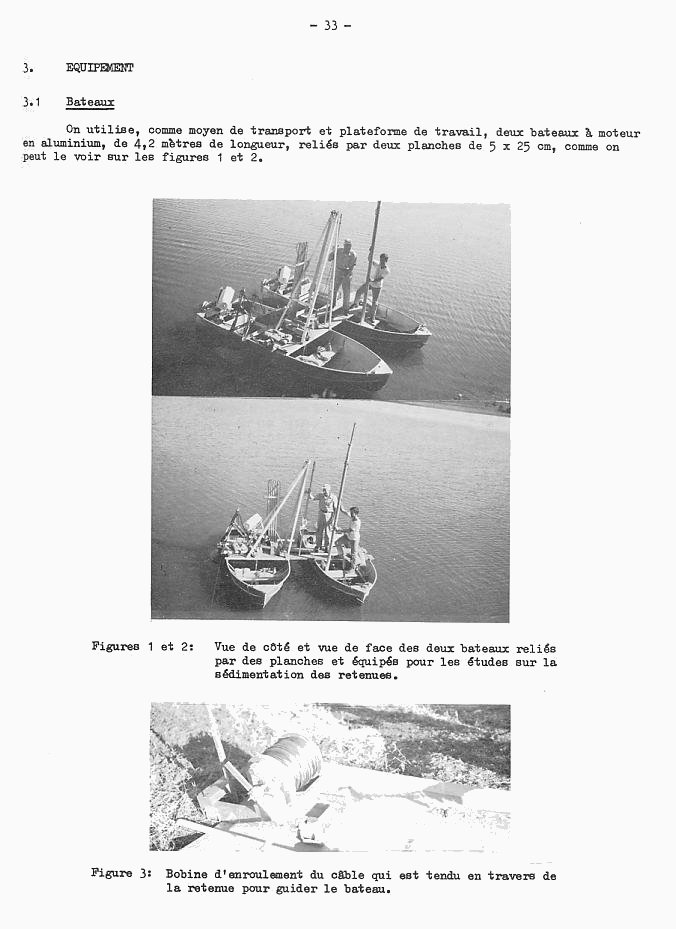 - 33 -

3. EQUIPEMENT

3.1 Bateaux

On utilise, comme moyen de transport et plateforme de travail, deux bateaux à moteur en aluminium, de 4,2 mètres de longueur, reliés par deux planches de 5 x 25 cm, comme on peut le voir sur les figures 1 et 2.

Figures 1 et 2: Vue de côté et vue de face des deux bateaux reliés par des planches et équipés pour les études sur la sédimentation des retenues.

Figure 3: Bobine d'enroulement du câble qui est tendu en travers de la retenue pour guider le bateau.